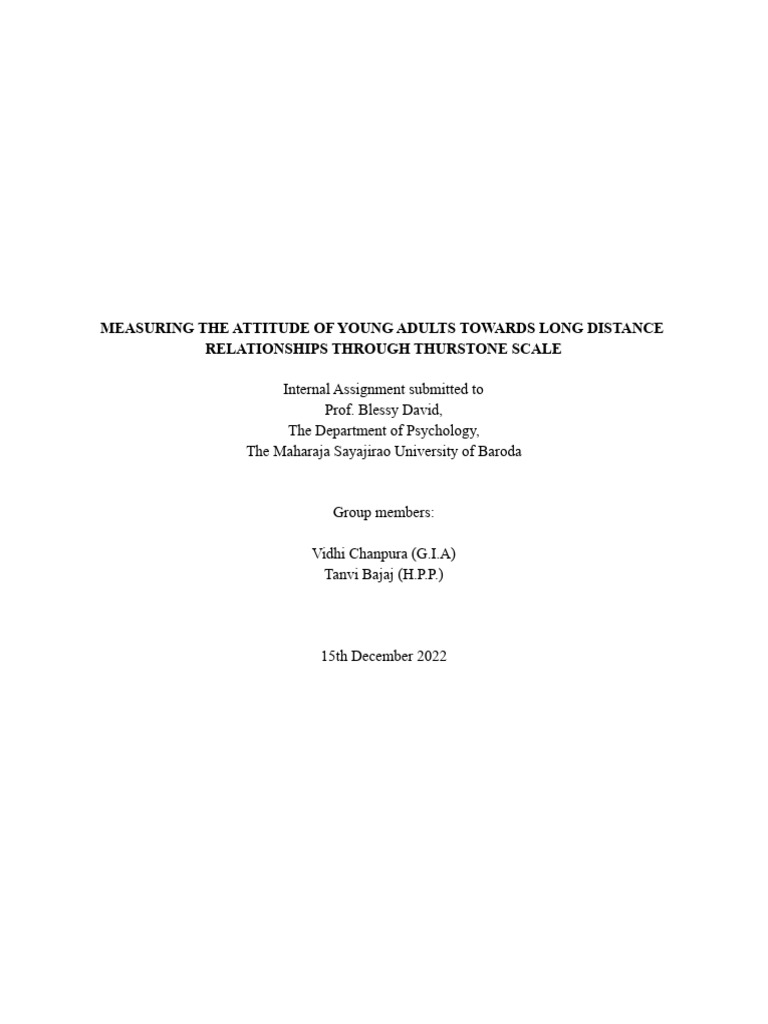 MEASURING THE ATTITUDE OF YOUNG ADULTS TOWARDS LONG DISTANCE RELATIONSHIPS THROUGH THURSTONE SCALE

Internal Assignment submitted to
Prof. Blessy David,
The Department of Psychology,
The Maharaja Sayajirao University of Baroda

Group members:

Vidhi Chanpura (G.I.A)
Tanvi Bajaj (H.P.P.)

15th December 2022